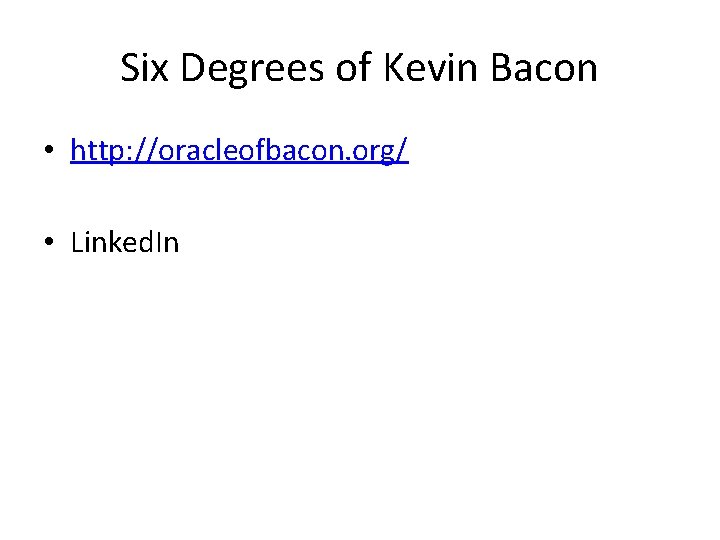 Six Degrees of Kevin Bacon

• http://oracleofbacon.org/

• LinkedIn